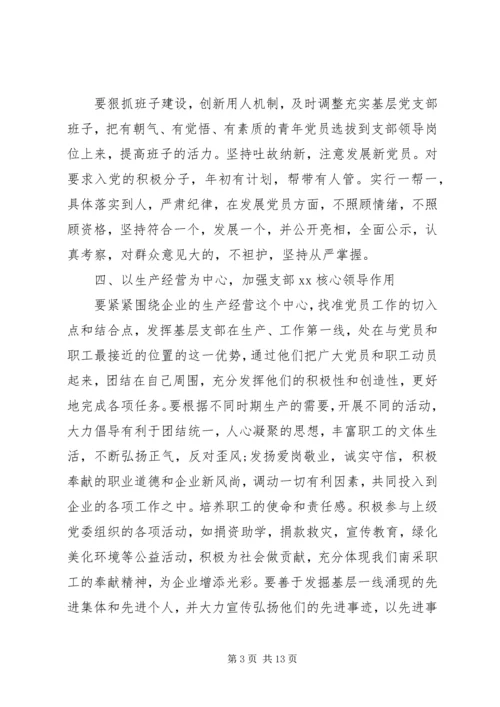 要狠抓班子建设，创新用人机制，及时调整充实基层党支部班子，把有朝气、有觉悟、有素质的青年党员选拔到支部领导岗位上来，提高班子的活力。坚持吐故纳新，注意发展新党员。对要求入党的积极分子，年初有计划，帮带有人管。实行一帮一，具体落实到人，严肃纪律，在发展党员方面，不照顾情绪，不照顾资格，坚持符合一个，发展一个，并公开亮相，全面公示，认真考察，对群众意见大的，不袒护，坚持从严掌握。

四、以生产经营为中心，加强支部xx核心领导作用

要紧紧围绕企业的生产经营这个中心，找准党员工作的切入点和结合点，发挥基层支部在生产、工作第一线，处在与党员和职工最接近的位置的这一优势，通过他们把广大党员和职工动员起来，团结在自己周围，充分发挥他们的积极性和创造性，更好地完成各项任务。要根据不同时期生产的需要，开展不同的活动，大力倡导有利于团结统一，人心凝聚的思想，丰富职工的文体生活，不断弘扬正气，反对歪风;发扬爱岗敬业，诚实守信，积极奉献的职业道德和企业新风尚，调动一切有利因素，共同投入到企业的各项工作之中。培养职工的使命和责任感。积极参与上级党委组织的各项活动，如捐资助学，捐款救灾，宣传教育，绿化美化环境等公益活动，积极为社会做贡献，充分体现我们南采职工的奉献精神，为企业增添光彩。要善于发掘基层一线涌现的先进集体和先进个人，并大力宣传弘扬他们的先进事迹，以先进事

第 3 页 共 13 页